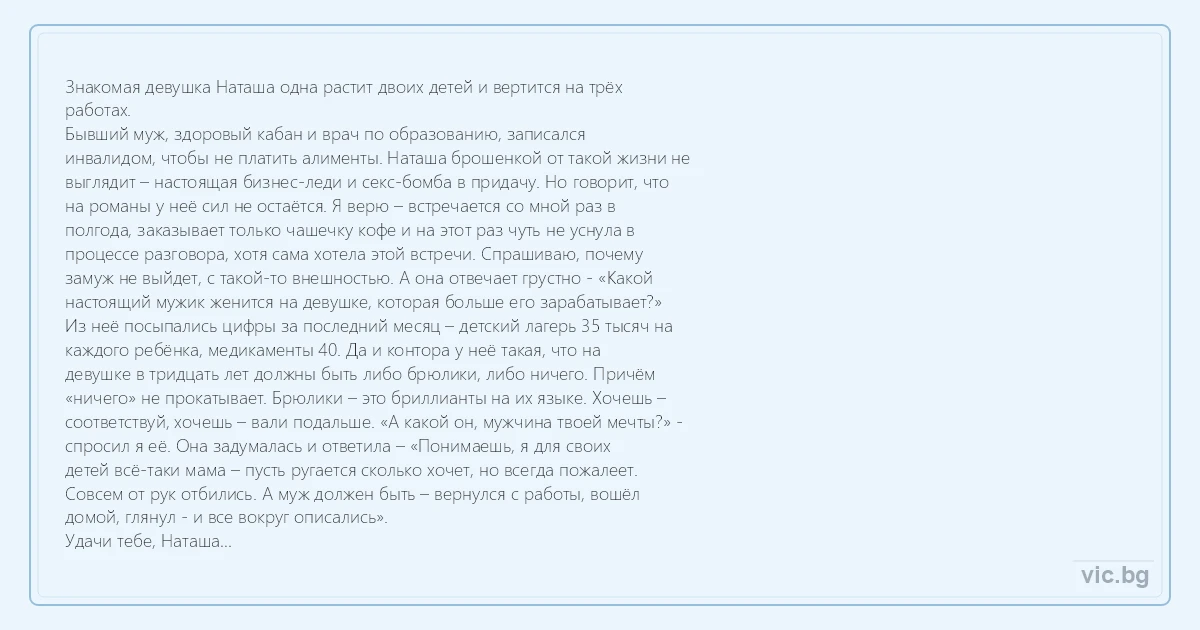 Знакомая девушка Наташа одна растит двоих детей и вертится на трёх работах.

Бывший муж, здоровый кабан и врач по образованию, записался инвалидом, чтобы не платить алименты. Наташа брошенкой от такой жизни не выглядит – настоящая бизнес-леди и секс-бомба в придачу. Но говорит, что на романы у неё сил не остаётся. Я верю – встречается со мной раз в полгода, заказывает только чашечку кофе и на этот раз чуть не уснула в процессе разговора, хотя сама хотела этой встречи. Спрашиваю, почему замуж не выйдет, с такой-то внешностью. А она отвечает грустно - «Какой настоящий мужик женится на девушке, которая больше его зарабатывает?»

Из неё посыпались цифры за последний месяц – детский лагерь 35 тысяч на каждого ребёнка, медикаменты 40. Да и контора у неё такая, что на девушке в тридцать лет должны быть либо брюлики, либо ничего. Причём «ничего» не прокатывает. Брюлики – это бриллианты на их языке. Хочешь – соответствуй, хочешь – вали подальше. «А какой он, мужчина твоей мечты?» - спросил я её. Она задумалась и ответила – «Понимаешь, я для своих детей всё-таки мама – пусть ругается сколько хочет, но всегда пожалеет. Совсем от рук отбились. А муж должен быть – вернулся с работы, вошёл домой, глянул - и все вокруг описались».

Удачи тебе, Наташа...

vic.bg